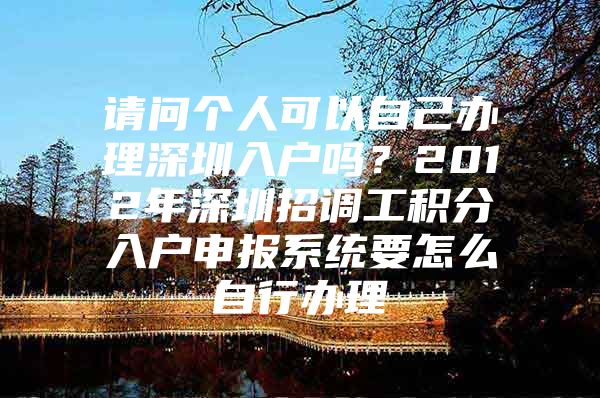 请问个人可以自己办理深圳入户吗？2012年深圳招调工积分入户申报系统要怎么自行办理